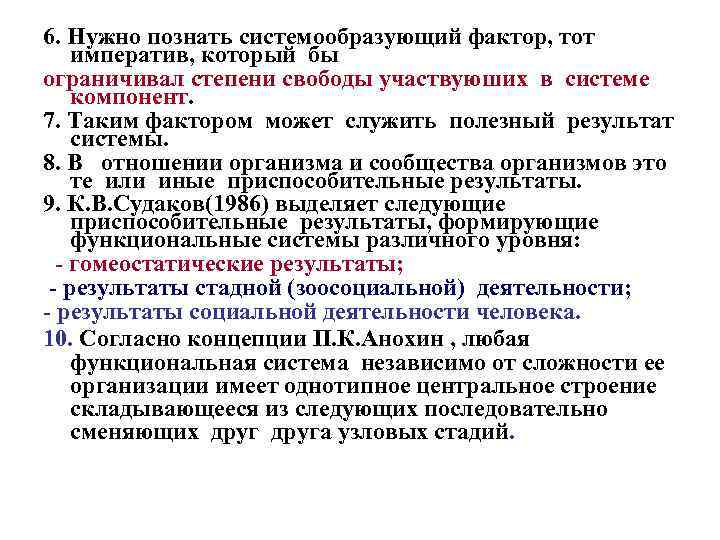 6. Нужно познать системообразующий фактор, тот императив, который бы

ограничивал степени свободы участвуюших в системе компонент.

7. Таким фактором может служить полезный результат системы.

8. В отношении организма и сообщества организмов это те или иные приспособительные результаты.

9. К.В.Судаков(1986) выделяет следующие приспособительные результаты, формирующие функциональные системы различного уровня:

- гомеостатические результаты;

- результаты стадной (зоосоциальной) деятельности;

- результаты социальной деятельности человека.

10. Согласно концепции П.К.Анохин , любая функциональная система независимо от сложности ее организации имеет однотипное центральное строение складывающееся из следующих последовательно сменяющих друг друга узловых стадий.